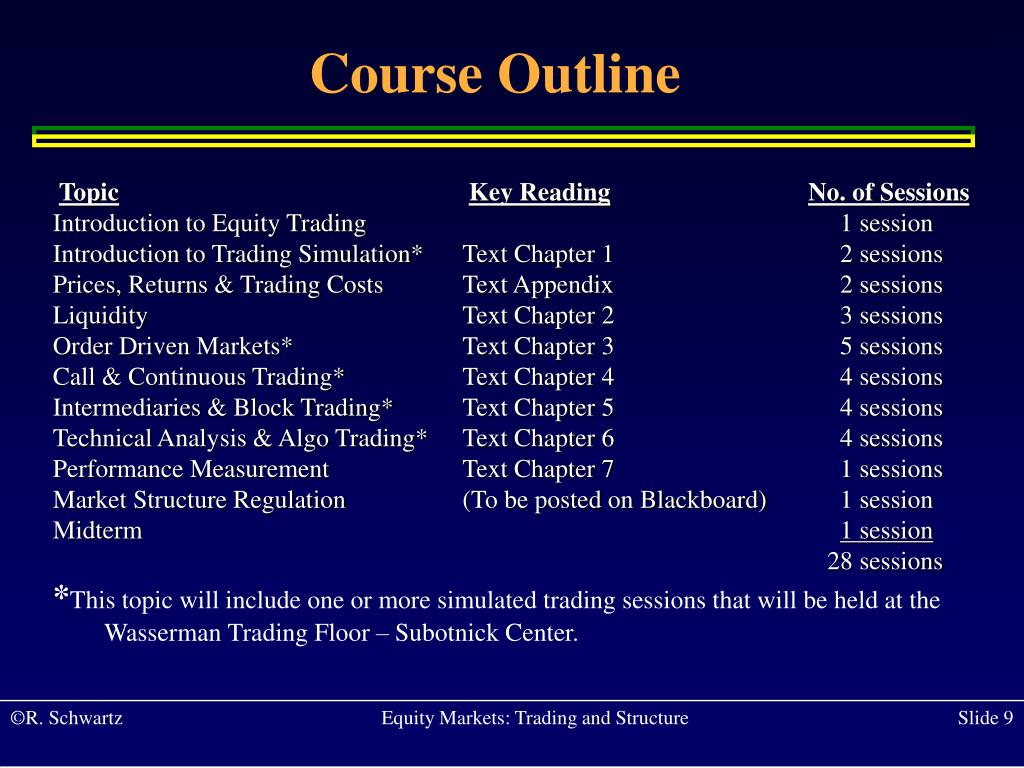 Course Outline

| Topic | Key Reading | No. of Sessions |
|---|---|---|
| Introduction to Equity Trading | | 1 session |
| Introduction to Trading Simulation* | Text Chapter 1 | 2 sessions |
| Prices, Returns & Trading Costs | Text Appendix | 2 sessions |
| Liquidity | Text Chapter 2 | 3 sessions |
| Order Driven Markets* | Text Chapter 3 | 5 sessions |
| Call & Continuous Trading* | Text Chapter 4 | 4 sessions |
| Intermediaries & Block Trading* | Text Chapter 5 | 4 sessions |
| Technical Analysis & Algo Trading* | Text Chapter 6 | 4 sessions |
| Performance Measurement | Text Chapter 7 | 1 sessions |
| Market Structure Regulation | (To be posted on Blackboard) | 1 session |
| Midterm | | 1 session |
| | | 28 sessions |

*This topic will include one or more simulated trading sessions that will be held at the Wasserman Trading Floor – Subotnick Center.

©R. Schwartz Equity Markets: Trading and Structure Slide 9